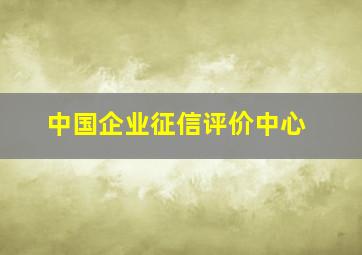 中国企业征信评价中心